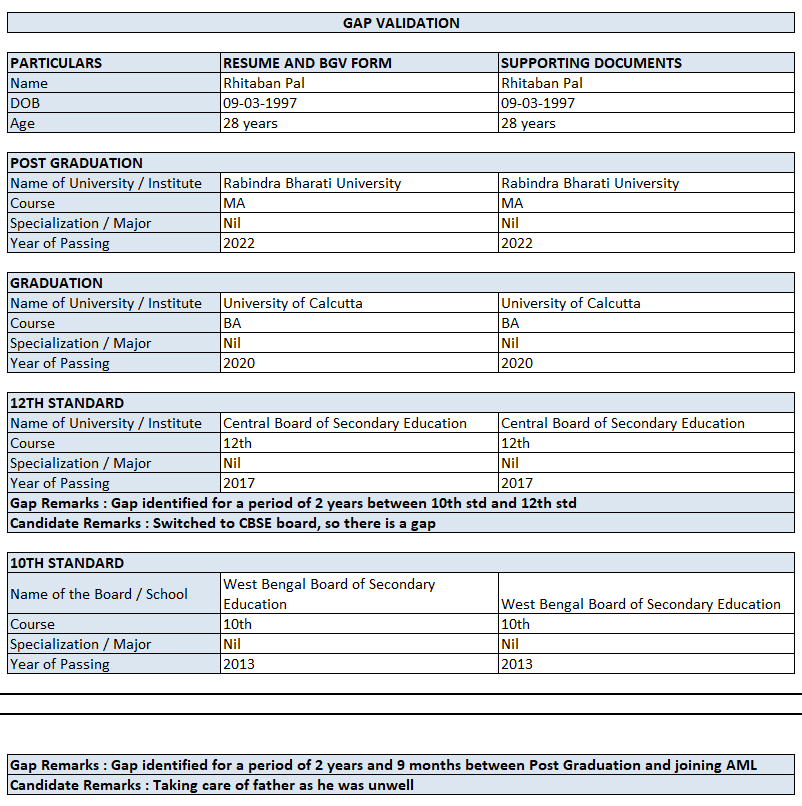 GAP VALIDATION

| PARTICULARS | RESUME AND BGV FORM | SUPPORTING DOCUMENTS |
|---|---|---|
| Name | Rhitaban Pal | Rhitaban Pal |
| DOB | 09-03-1997 | 09-03-1997 |
| Age | 28 years | 28 years |

| POST GRADUATION | | |
|---|---|---|
| Name of University / Institute | Rabindra Bharati University | Rabindra Bharati University |
| Course | MA | MA |
| Specialization / Major | Nil | Nil |
| Year of Passing | 2022 | 2022 |

| GRADUATION | | |
|---|---|---|
| Name of University / Institute | University of Calcutta | University of Calcutta |
| Course | BA | BA |
| Specialization / Major | Nil | Nil |
| Year of Passing | 2020 | 2020 |

| 12TH STANDARD | | |
|---|---|---|
| Name of University / Institute | Central Board of Secondary Education | Central Board of Secondary Education |
| Course | 12th | 12th |
| Specialization / Major | Nil | Nil |
| Year of Passing | 2017 | 2017 |
| Gap Remarks : Gap identified for a period of 2 years between 10th std and 12th std | | |
| Candidate Remarks : Switched to CBSE board, so there is a gap | | |

| 10TH STANDARD | | |
|---|---|---|
| Name of the Board / School | West Bengal Board of Secondary Education | West Bengal Board of Secondary Education |
| Course | 10th | 10th |
| Specialization / Major | Nil | Nil |
| Year of Passing | 2013 | 2013 |

Gap Remarks : Gap identified for a period of 2 years and 9 months between Post Graduation and joining AML
Candidate Remarks : Taking care of father as he was unwell